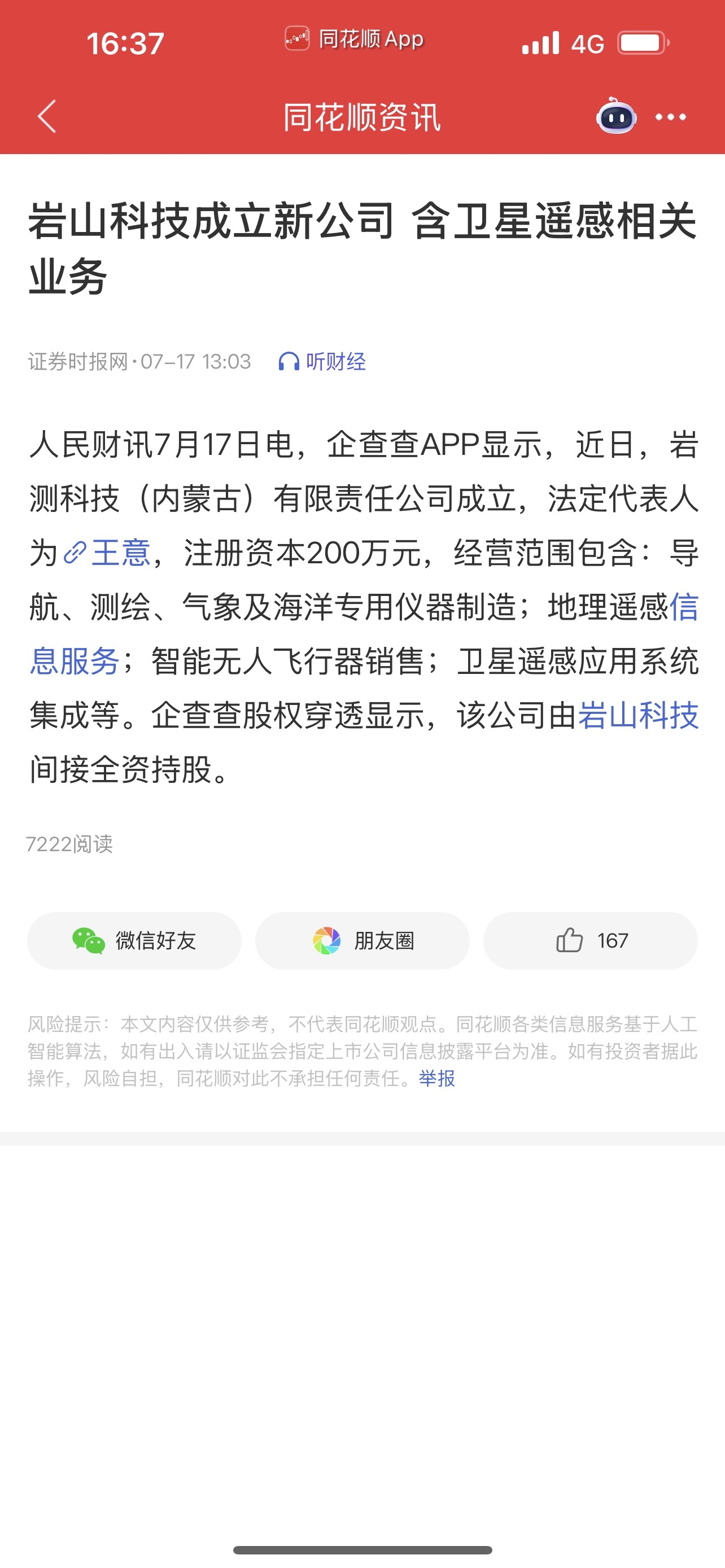 16:37 同花顺 App 4G

同花顺资讯

岩山科技成立新公司 含卫星遥感相关业务

证券时报网·07-17 13:03 听财经

人民财讯7月17日电，企查查APP显示，近日，岩测科技（内蒙古）有限责任公司成立，法定代表人为王意，注册资本200万元，经营范围包含：导航、测绘、气象及海洋专用仪器制造；地理遥感信息服务；智能无人飞行器销售；卫星遥感应用系统集成等。企查查股权穿透显示，该公司由岩山科技间接全资持股。

7222阅读

微信好友 朋友圈 167

风险提示：本文内容仅供参考，不代表同花顺观点。同花顺各类信息服务基于人工智能算法，如有出入请以证监会指定上市公司信息披露平台为准。如有投资者据此操作，风险自担，同花顺对此不承担任何责任。举报